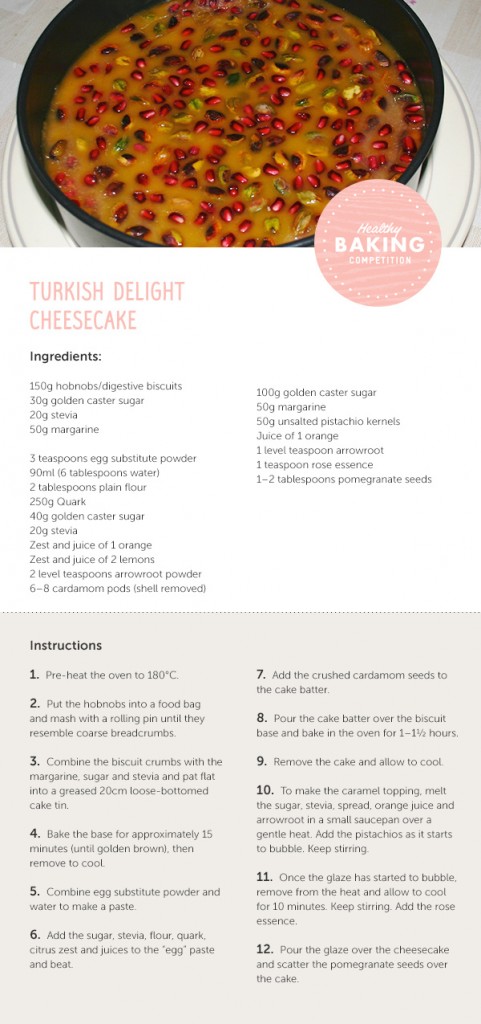 Healthy
BAKING
COMPETITION

TURKISH DELIGHT CHEESECAKE

Ingredients:

150g hobnobs/digestive biscuits
30g golden caster sugar
20g stevia
50g margarine

3 teaspoons egg substitute powder
90ml (6 tablespoons water)
2 tablespoons plain flour
250g Quark
40g golden caster sugar
20g stevia
Zest and juice of 1 orange
Zest and juice of 2 lemons
2 level teaspoons arrowroot powder
6–8 cardamom pods (shell removed)

100g golden caster sugar
50g margarine
50g unsalted pistachio kernels
Juice of 1 orange
1 level teaspoon arrowroot
1 teaspoon rose essence
1–2 tablespoons pomegranate seeds

Instructions

1. Pre-heat the oven to 180°C.

2. Put the hobnobs into a food bag and mash with a rolling pin until they resemble coarse breadcrumbs.

3. Combine the biscuit crumbs with the margarine, sugar and stevia and pat flat into a greased 20cm loose-bottomed cake tin.

4. Bake the base for approximately 15 minutes (until golden brown), then remove to cool.

5. Combine egg substitute powder and water to make a paste.

6. Add the sugar, stevia, flour, quark, citrus zest and juices to the "egg" paste and beat.

7. Add the crushed cardamom seeds to the cake batter.

8. Pour the cake batter over the biscuit base and bake in the oven for 1–1½ hours.

9. Remove the cake and allow to cool.

10. To make the caramel topping, melt the sugar, stevia, spread, orange juice and arrowroot in a small saucepan over a gentle heat. Add the pistachios as it starts to bubble. Keep stirring.

11. Once the glaze has started to bubble, remove from the heat and allow to cool for 10 minutes. Keep stirring. Add the rose essence.

12. Pour the glaze over the cheesecake and scatter the pomegranate seeds over the cake.